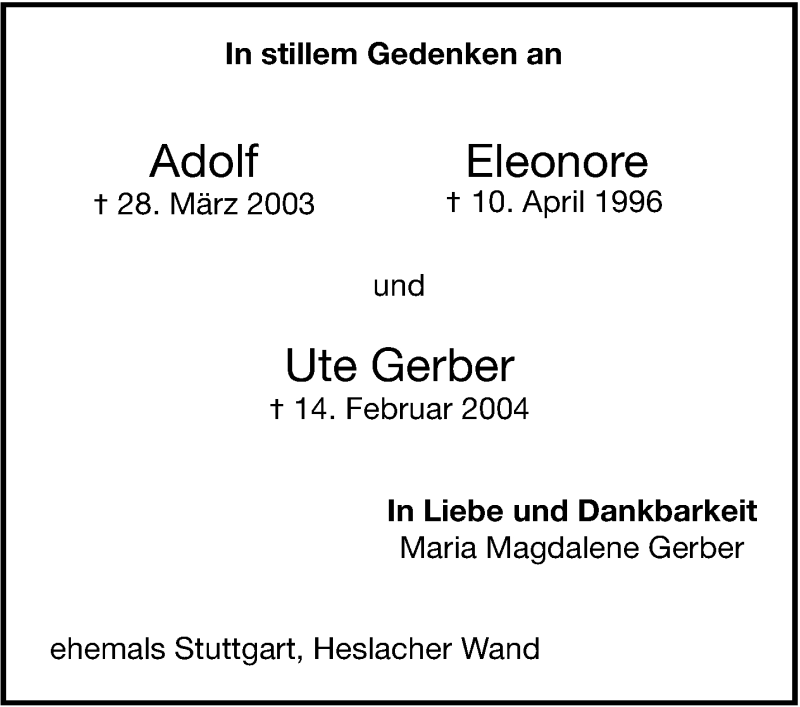 In stillem Gedenken an

Adolf
† 28. März 2003

Eleonore
† 10. April 1996

und

Ute Gerber
† 14. Februar 2004

In Liebe und Dankbarkeit
Maria Magdalene Gerber

ehemals Stuttgart, Heslacher Wand